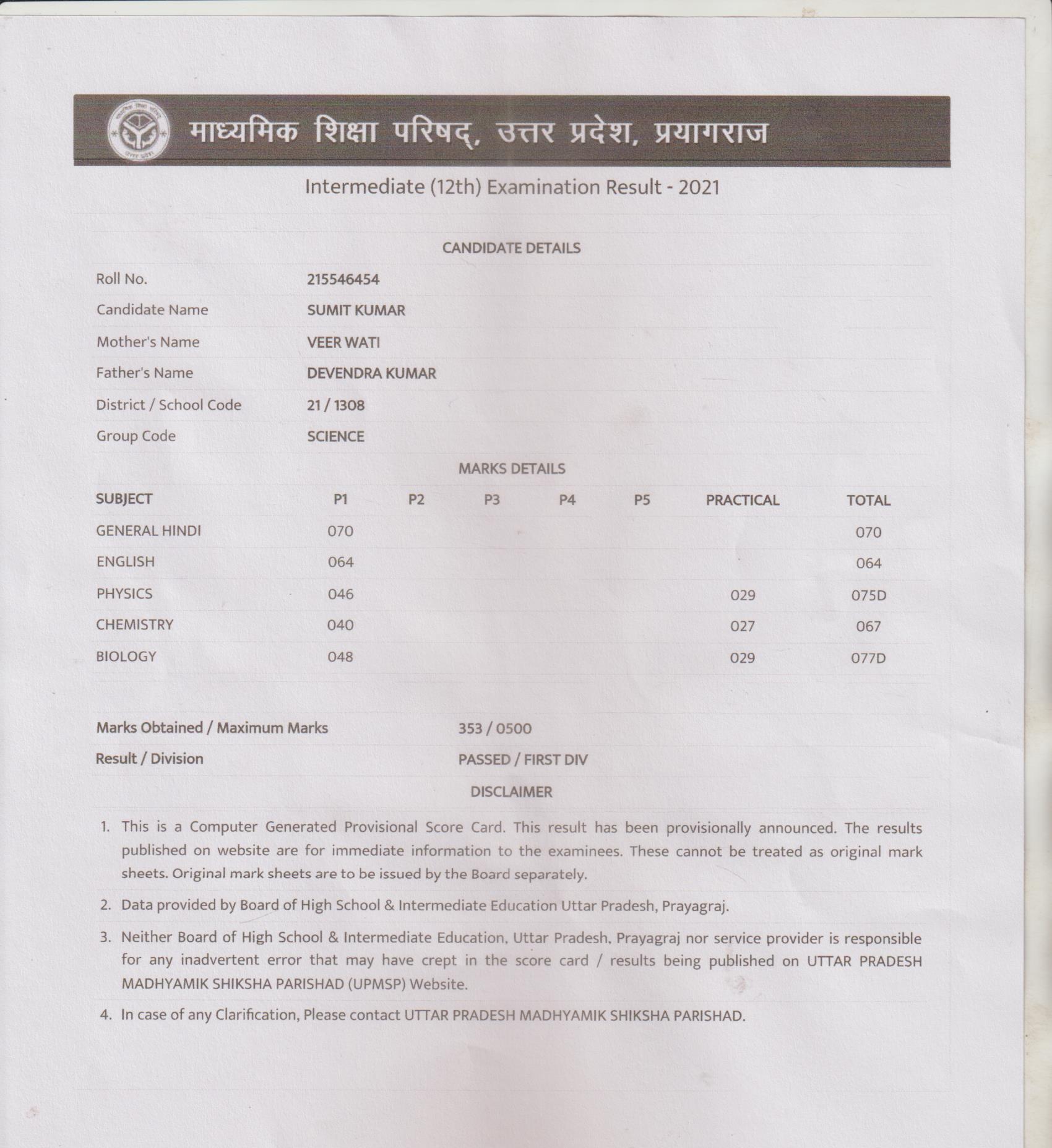 माध्यमिक शिक्षा परिषद्, उत्तर प्रदेश, प्रयागराज

Intermediate (12th) Examination Result - 2021

CANDIDATE DETAILS

| | |
|---|---|
| Roll No. | 215546454 |
| Candidate Name | SUMIT KUMAR |
| Mother's Name | VEER WATI |
| Father's Name | DEVENDRA KUMAR |
| District / School Code | 21 / 1308 |
| Group Code | SCIENCE |

MARKS DETAILS

| SUBJECT | P1 | P2 | P3 | P4 | P5 | PRACTICAL | TOTAL |
|---|---|---|---|---|---|---|---|
| GENERAL HINDI | 070 | | | | | | 070 |
| ENGLISH | 064 | | | | | | 064 |
| PHYSICS | 046 | | | | | 029 | 075D |
| CHEMISTRY | 040 | | | | | 027 | 067 |
| BIOLOGY | 048 | | | | | 029 | 077D |

| | |
|---|---|
| Marks Obtained / Maximum Marks | 353 / 0500 |
| Result / Division | PASSED / FIRST DIV |

DISCLAIMER

1. This is a Computer Generated Provisional Score Card. This result has been provisionally announced. The results published on website are for immediate information to the examinees. These cannot be treated as original mark sheets. Original mark sheets are to be issued by the Board separately.

2. Data provided by Board of High School & Intermediate Education Uttar Pradesh, Prayagraj.

3. Neither Board of High School & Intermediate Education, Uttar Pradesh, Prayagraj nor service provider is responsible for any inadvertent error that may have crept in the score card / results being published on UTTAR PRADESH MADHYAMIK SHIKSHA PARISHAD (UPMSP) Website.

4. In case of any Clarification, Please contact UTTAR PRADESH MADHYAMIK SHIKSHA PARISHAD.